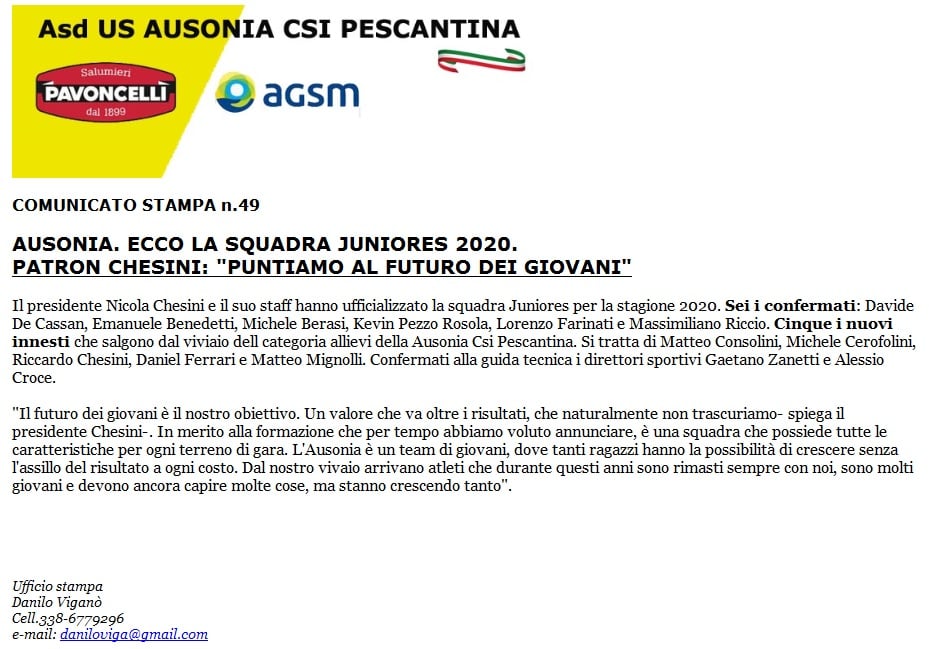 Asd US AUSONIA CSI PESCANTINA

Salumieri
PAVONCELLI
dal 1899

agsm

COMUNICATO STAMPA n.49

AUSONIA. ECCO LA SQUADRA JUNIORES 2020.
PATRON CHESINI: "PUNTIAMO AL FUTURO DEI GIOVANI"

Il presidente Nicola Chesini e il suo staff hanno ufficializzato la squadra Juniores per la stagione 2020. Sei i confermati: Davide De Cassan, Emanuele Benedetti, Michele Berasi, Kevin Pezzo Rosola, Lorenzo Farinati e Massimiliano Riccio. Cinque i nuovi innesti che salgono dal viviaio dell categoria allievi della Ausonia Csi Pescantina. Si tratta di Matteo Consolini, Michele Cerofolini, Riccardo Chesini, Daniel Ferrari e Matteo Mignolli. Confermati alla guida tecnica i direttori sportivi Gaetano Zanetti e Alessio Croce.

"Il futuro dei giovani è il nostro obiettivo. Un valore che va oltre i risultati, che naturalmente non trascuriamo- spiega il presidente Chesini-. In merito alla formazione che per tempo abbiamo voluto annunciare, è una squadra che possiede tutte le caratteristiche per ogni terreno di gara. L'Ausonia è un team di giovani, dove tanti ragazzi hanno la possibilità di crescere senza l'assillo del risultato a ogni costo. Dal nostro vivaio arrivano atleti che durante questi anni sono rimasti sempre con noi, sono molti giovani e devono ancora capire molte cose, ma stanno crescendo tanto".

Ufficio stampa
Danilo Viganò
Cell.338-6779296
e-mail: daniloviga@gmail.com